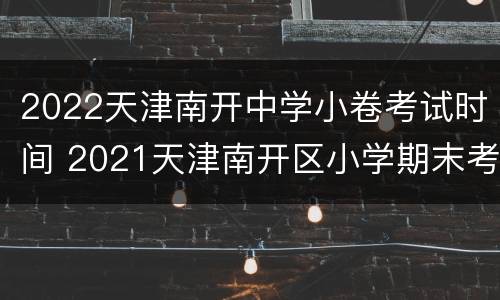 2022天津南开中学小卷考试时间 2021天津南开区小学期末考